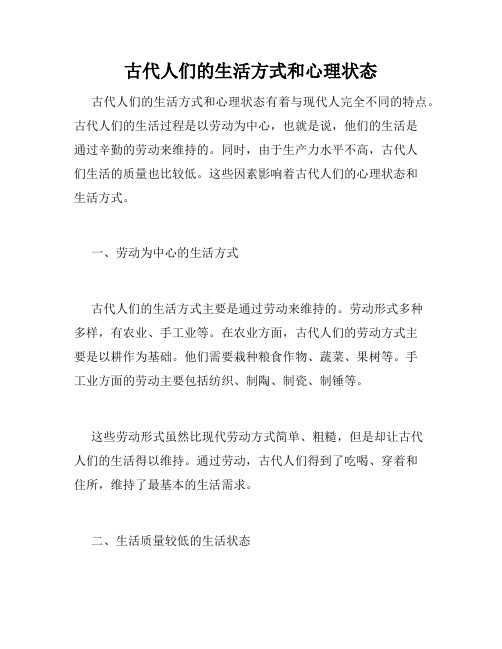 古代人们的生活方式和心理状态

古代人们的生活方式和心理状态有着与现代人完全不同的特点。古代人们的生活过程是以劳动为中心，也就是说，他们的生活是通过辛勤的劳动来维持的。同时，由于生产力水平不高，古代人们生活的质量也比较低。这些因素影响着古代人们的心理状态和生活方式。

一、劳动为中心的生活方式

古代人们的生活方式主要是通过劳动来维持的。劳动形式多种多样，有农业、手工业等。在农业方面，古代人们的劳动方式主要是以耕作为基础。他们需要栽种粮食作物、蔬菜、果树等。手工业方面的劳动主要包括纺织、制陶、制瓷、制锤等。

这些劳动形式虽然比现代劳动方式简单、粗糙，但是却让古代人们的生活得以维持。通过劳动，古代人们得到了吃喝、穿着和住所，维持了最基本的生活需求。

二、生活质量较低的生活状态